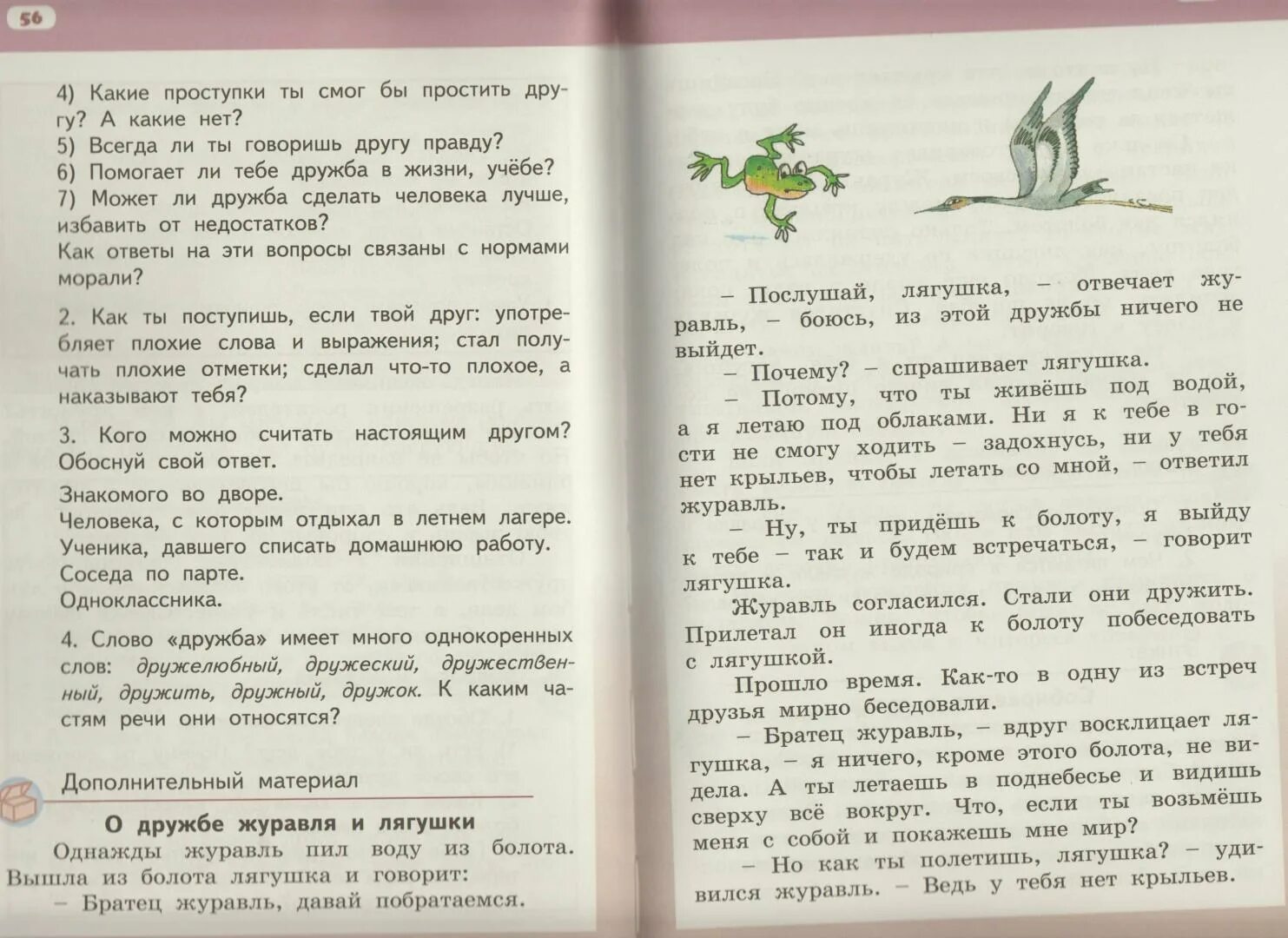 56

4) Какие проступки ты смог бы простить другу? А какие нет?
5) Всегда ли ты говоришь другу правду?
6) Помогает ли тебе дружба в жизни, учёбе?
7) Может ли дружба сделать человека лучше, избавить от недостатков?
Как ответы на эти вопросы связаны с нормами морали?

2. Как ты поступишь, если твой друг: употребляет плохие слова и выражения; стал получать плохие отметки; сделал что-то плохое, а наказывают тебя?

3. Кого можно считать настоящим другом? Обоснуй свой ответ.

Знакомого во дворе.
Человека, с которым отдыхал в летнем лагере.
Ученика, давшего списать домашнюю работу.
Соседа по парте.
Одноклассника.

4. Слово «дружба» имеет много однокоренных слов: дружелюбный, дружеский, дружественный, дружить, дружный, дружок. К каким частям речи они относятся?

Дополнительный материал

О дружбе журавля и лягушки

Однажды журавль пил воду из болота. Вышла из болота лягушка и говорит:
– Братец журавль, давай побратаемся.

– Послушай, лягушка, – отвечает журавль, – боюсь, из этой дружбы ничего не выйдет.
– Почему? – спрашивает лягушка.
– Потому, что ты живёшь под водой, а я летаю под облаками. Ни я к тебе в гости не смогу ходить – задохнусь, ни у тебя нет крыльев, чтобы летать со мной, – ответил журавль.
– Ну, ты придёшь к болоту, я выйду к тебе – так и будем встречаться, – говорит лягушка.
Журавль согласился. Стали они дружить. Прилетал он иногда к болоту побеседовать с лягушкой.
Прошло время. Как-то в одну из встреч друзья мирно беседовали.
– Братец журавль, – вдруг восклицает лягушка, – я ничего, кроме этого болота, не видела. А ты летаешь в поднебесье и видишь сверху всё вокруг. Что, если ты возьмёшь меня с собой и покажешь мне мир?
– Но как ты полетишь, лягушка? – удивился журавль. – Ведь у тебя нет крыльев.